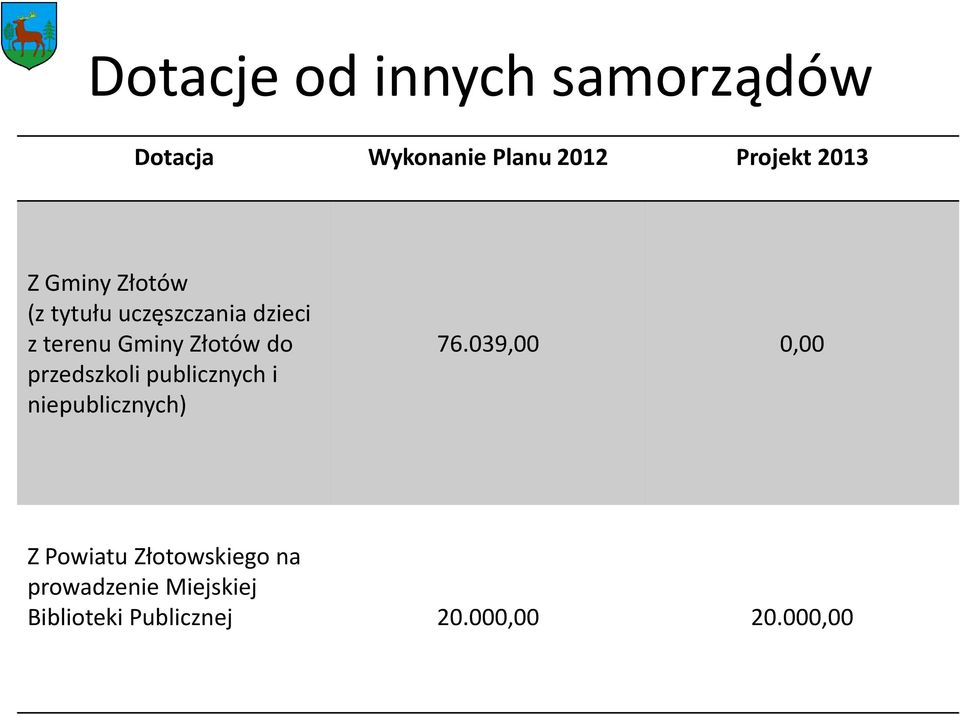 Dotacje od innych samorządów

| Dotacja | Wykonanie Planu 2012 | Projekt 2013 |
|---|---|---|
| Z Gminy Złotów (z tytułu uczęszczania dzieci z terenu Gminy Złotów do przedszkoli publicznych i niepublicznych) | 76.039,00 | 0,00 |
| Z Powiatu Złotowskiego na prowadzenie Miejskiej Biblioteki Publicznej | 20.000,00 | 20.000,00 |